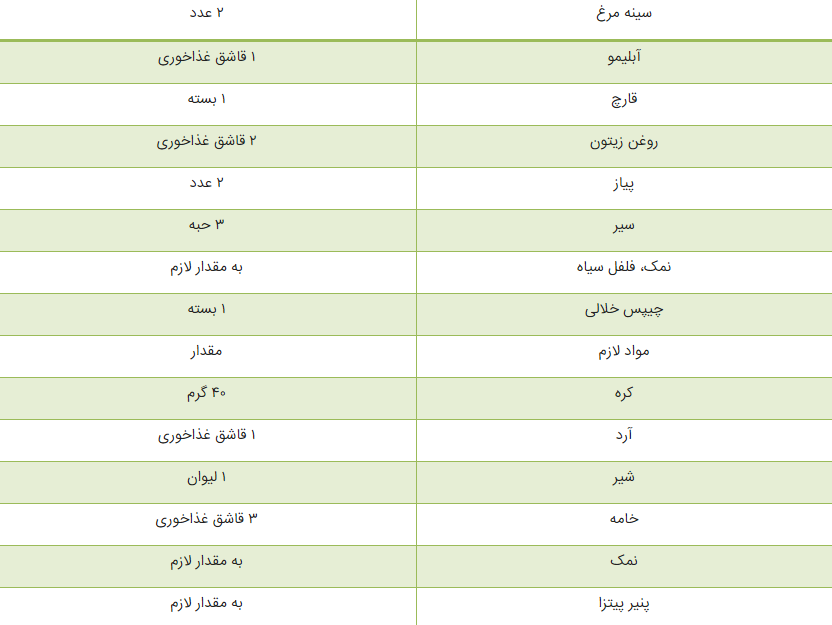 | سینه مرغ | ۲ عدد |
|---|---|
| آبلیمو | ۱ قاشق غذاخوری |
| قارچ | ۱ بسته |
| روغن زیتون | ۲ قاشق غذاخوری |
| پیاز | ۲ عدد |
| سیر | ۳ حبه |
| نمک، فلفل سیاه | به مقدار لازم |
| چیپس خلالی | ۱ بسته |
| مواد لازم | مقدار |
| کره | ۴۰ گرم |
| آرد | ۱ قاشق غذاخوری |
| شیر | ۱ لیوان |
| خامه | ۳ قاشق غذاخوری |
| نمک | به مقدار لازم |
| پنیر پیتزا | به مقدار لازم |